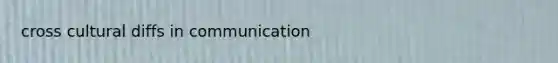 cross cultural diffs in communication